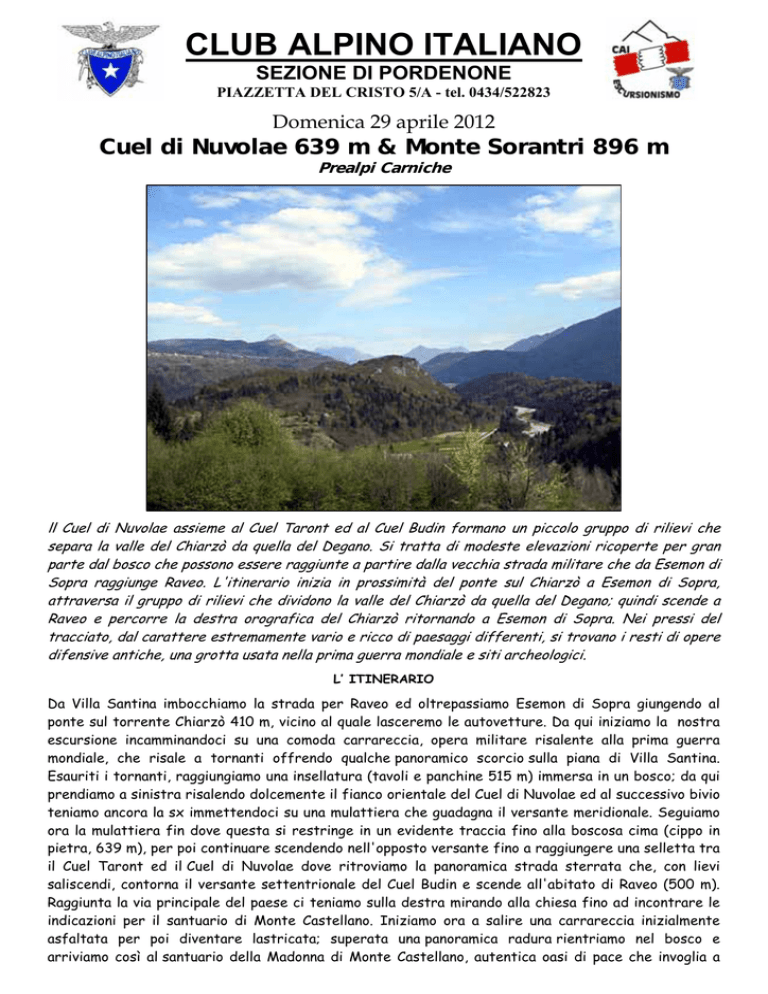 CLUB ALPINO ITALIANO
SEZIONE DI PORDENONE
PIAZZETTA DEL CRISTO 5/A - tel. 0434/522823

CAI
ESCURSIONISMO

Domenica 29 aprile 2012
Cuel di Nuvolae 639 m & Monte Sorantri 896 m
Prealpi Carniche

ll Cuel di Nuvolae assieme al Cuel Taront ed al Cuel Budin formano un piccolo gruppo di rilievi che separa la valle del Chiarzò da quella del Degano. Si tratta di modeste elevazioni ricoperte per gran parte dal bosco che possono essere raggiunte a partire dalla vecchia strada militare che da Esemon di Sopra raggiunge Raveo. L'itinerario inizia in prossimità del ponte sul Chiarzò a Esemon di Sopra, attraversa il gruppo di rilievi che dividono la valle del Chiarzò da quella del Degano; quindi scende a Raveo e percorre la destra orografica del Chiarzò ritornando a Esemon di Sopra. Nei pressi del tracciato, dal carattere estremamente vario e ricco di paesaggi differenti, si trovano i resti di opere difensive antiche, una grotta usata nella prima guerra mondiale e siti archeologici.

L' ITINERARIO

Da Villa Santina imbocchiamo la strada per Raveo ed oltrepassiamo Esemon di Sopra giungendo al ponte sul torrente Chiarzò 410 m, vicino al quale lasceremo le autovetture. Da qui iniziamo la nostra escursione incamminandoci su una comoda carrareccia, opera militare risalente alla prima guerra mondiale, che risale a tornanti offrendo qualche panoramico scorcio sulla piana di Villa Santina. Esauriti i tornanti, raggiungiamo una insellatura (tavoli e panchine 515 m) immersa in un bosco; da qui prendiamo a sinistra risalendo dolcemente il fianco orientale del Cuel di Nuvolae ed al successivo bivio teniamo ancora la sx immettendoci su una mulattiera che guadagna il versante meridionale. Seguiamo ora la mulattiera fin dove questa si restringe in un evidente traccia fino alla boscosa cima (cippo in pietra, 639 m), per poi continuare scendendo nell'opposto versante fino a raggiungere una selletta tra il Cuel Taront ed il Cuel di Nuvolae dove ritroviamo la panoramica strada sterrata che, con lievi saliscendi, contorna il versante settentrionale del Cuel Budin e scende all'abitato di Raveo (500 m). Raggiunta la via principale del paese ci teniamo sulla destra mirando alla chiesa fino ad incontrare le indicazioni per il santuario di Monte Castellano. Iniziamo ora a salire una carrareccia inizialmente asfaltata per poi diventare lastricata; superata una panoramica radura rientriamo nel bosco e arriviamo così al santuario della Madonna di Monte Castellano, autentica oasi di pace che invoglia a